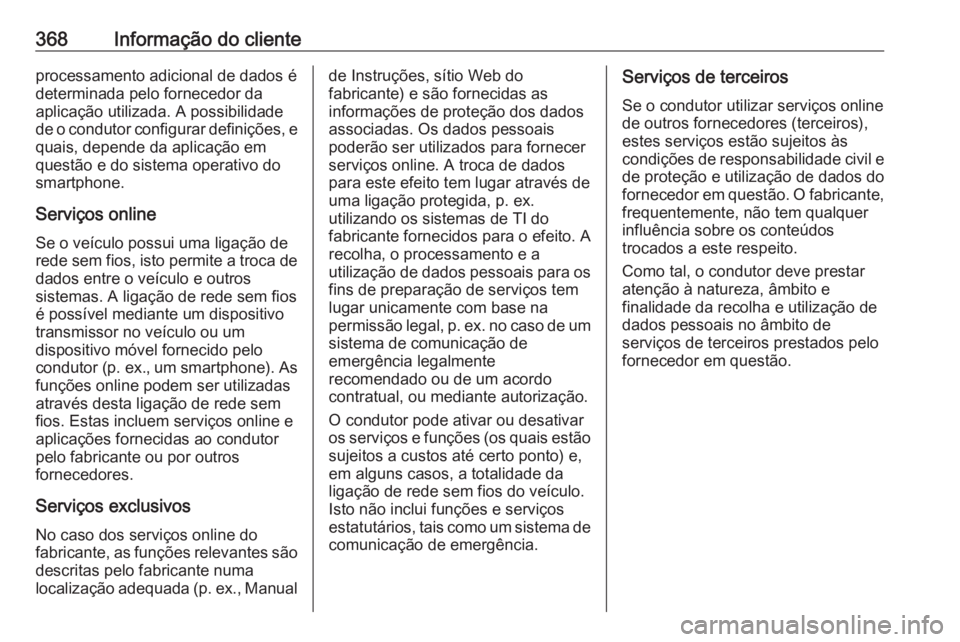 368 Informação do cliente

processamento adicional de dados é determinada pelo fornecedor da aplicação utilizada. A possibilidade de o condutor configurar definições, e quais, depende da aplicação em questão e do sistema operativo do smartphone.

Serviços online

Se o veículo possui uma ligação de rede sem fios, isto permite a troca de dados entre o veículo e outros sistemas. A ligação de rede sem fios é possível mediante um dispositivo transmissor no veículo ou um dispositivo móvel fornecido pelo condutor (p. ex., um smartphone). As funções online podem ser utilizadas através desta ligação de rede sem fios. Estas incluem serviços online e aplicações fornecidas ao condutor pelo fabricante ou por outros fornecedores.

Serviços exclusivos

No caso dos serviços online do fabricante, as funções relevantes são descritas pelo fabricante numa localização adequada (p. ex., Manual de Instruções, sítio Web do fabricante) e são fornecidas as informações de proteção dos dados associadas. Os dados pessoais poderão ser utilizados para fornecer serviços online. A troca de dados para este efeito tem lugar através de uma ligação protegida, p. ex. utilizando os sistemas de TI do fabricante fornecidos para o efeito. A recolha, o processamento e a utilização de dados pessoais para os fins de preparação de serviços tem lugar unicamente com base na permissão legal, p. ex. no caso de um sistema de comunicação de emergência legalmente recomendado ou de um acordo contratual, ou mediante autorização.

O condutor pode ativar ou desativar os serviços e funções (os quais estão sujeitos a custos até certo ponto) e, em alguns casos, a totalidade da ligação de rede sem fios do veículo. Isto não inclui funções e serviços estatutários, tais como um sistema de comunicação de emergência.

Serviços de terceiros

Se o condutor utilizar serviços online de outros fornecedores (terceiros), estes serviços estão sujeitos às condições de responsabilidade civil e de proteção e utilização de dados do fornecedor em questão. O fabricante, frequentemente, não tem qualquer influência sobre os conteúdos trocados a este respeito.

Como tal, o condutor deve prestar atenção à natureza, âmbito e finalidade da recolha e utilização de dados pessoais no âmbito de serviços de terceiros prestados pelo fornecedor em questão.

carmanualsonline.info